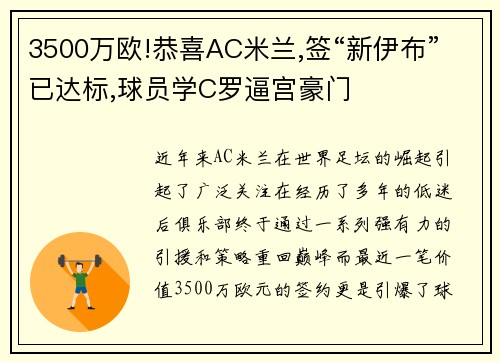 3500万欧!恭喜AC米兰,签“新伊布”已达标,球员学C罗逼宫豪门

近年来AC米兰在世界足坛的崛起引起了广泛关注在经历了多年的低迷后俱乐部终于通过一系列强有力的引援和策略重回巅峰而最近一笔价值3500万欧元的签约更是引爆了球